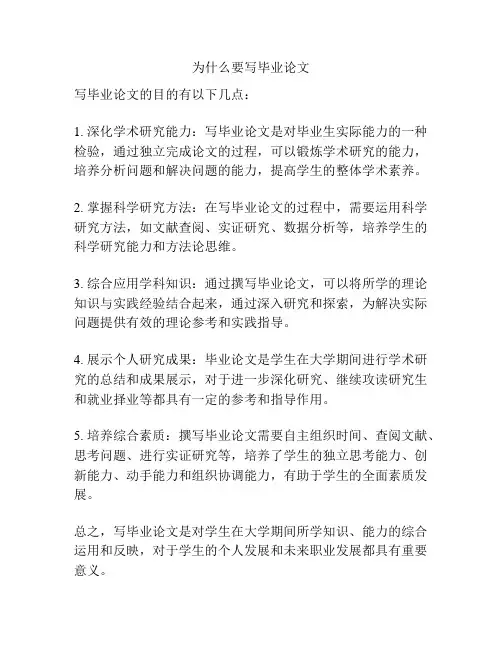 为什么要写毕业论文

写毕业论文的目的有以下几点：

1. 深化学术研究能力：写毕业论文是对毕业生实际能力的一种检验，通过独立完成论文的过程，可以锻炼学术研究的能力，培养分析问题和解决问题的能力，提高学生的整体学术素养。

2. 掌握科学研究方法：在写毕业论文的过程中，需要运用科学研究方法，如文献查阅、实证研究、数据分析等，培养学生的科学研究能力和方法论思维。

3. 综合应用学科知识：通过撰写毕业论文，可以将所学的理论知识与实践经验结合起来，通过深入研究和探索，为解决实际问题提供有效的理论参考和实践指导。

4. 展示个人研究成果：毕业论文是学生在大学期间进行学术研究的总结和成果展示，对于进一步深化研究、继续攻读研究生和就业择业等都具有一定的参考和指导作用。

5. 培养综合素质：撰写毕业论文需要自主组织时间、查阅文献、思考问题、进行实证研究等，培养了学生的独立思考能力、创新能力、动手能力和组织协调能力，有助于学生的全面素质发展。

总之，写毕业论文是对学生在大学期间所学知识、能力的综合运用和反映，对于学生的个人发展和未来职业发展都具有重要意义。